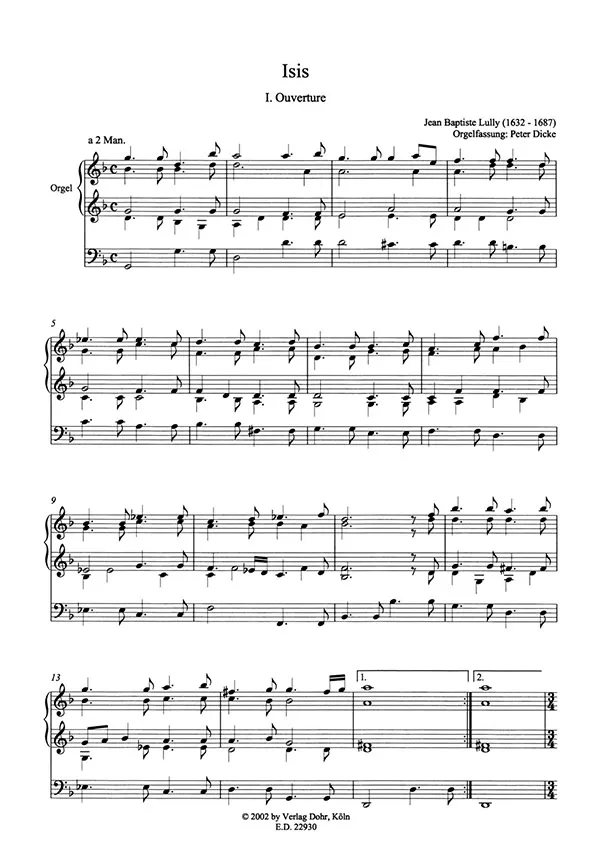 Isis

I. Ouverture

Jean Baptiste Lully (1632 - 1687)
Orgelfassung: Peter Dicke

a 2 Man.

Orgel

5

9

13

1.

2.

© 2002 by Verlag Dohr, Köln
E.D. 22930